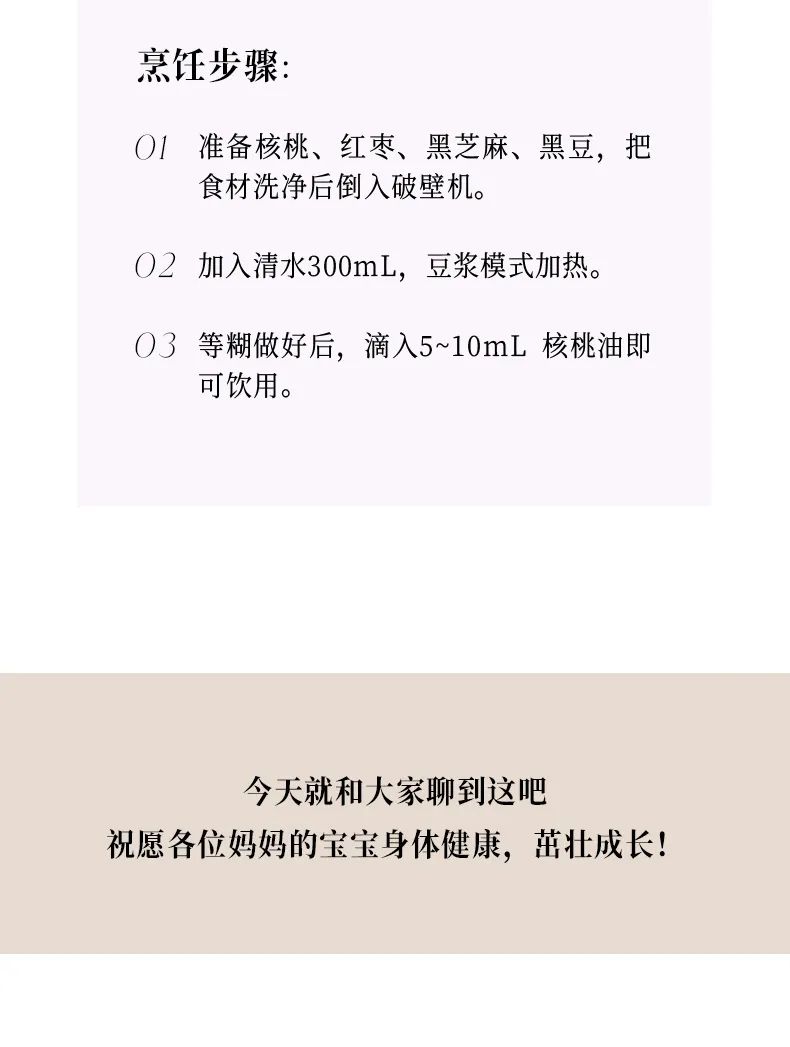 烹饪步骤:

01 准备核桃、红枣、黑芝麻、黑豆，把食材洗净后倒入破壁机。

02 加入清水300mL，豆浆模式加热。

03 等糊做好后，滴入5~10mL 核桃油即可饮用。

今天就和大家聊到这吧
祝愿各位妈妈的宝宝身体健康，茁壮成长！